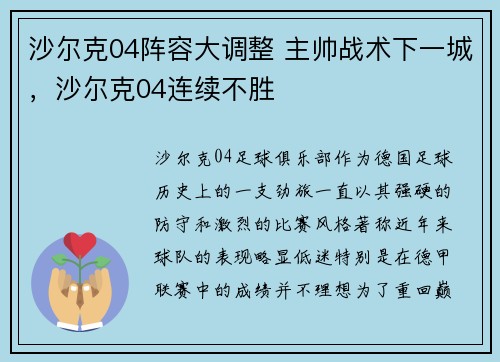 沙尔克04阵容大调整 主帅战术下一城，沙尔克04连续不胜

沙尔克04足球俱乐部作为德国足球历史上的一支劲旅一直以其强硬的防守和激烈的比赛风格著称近年来球队的表现略显低迷特别是在德甲联赛中的成绩并不理想为了重回巅